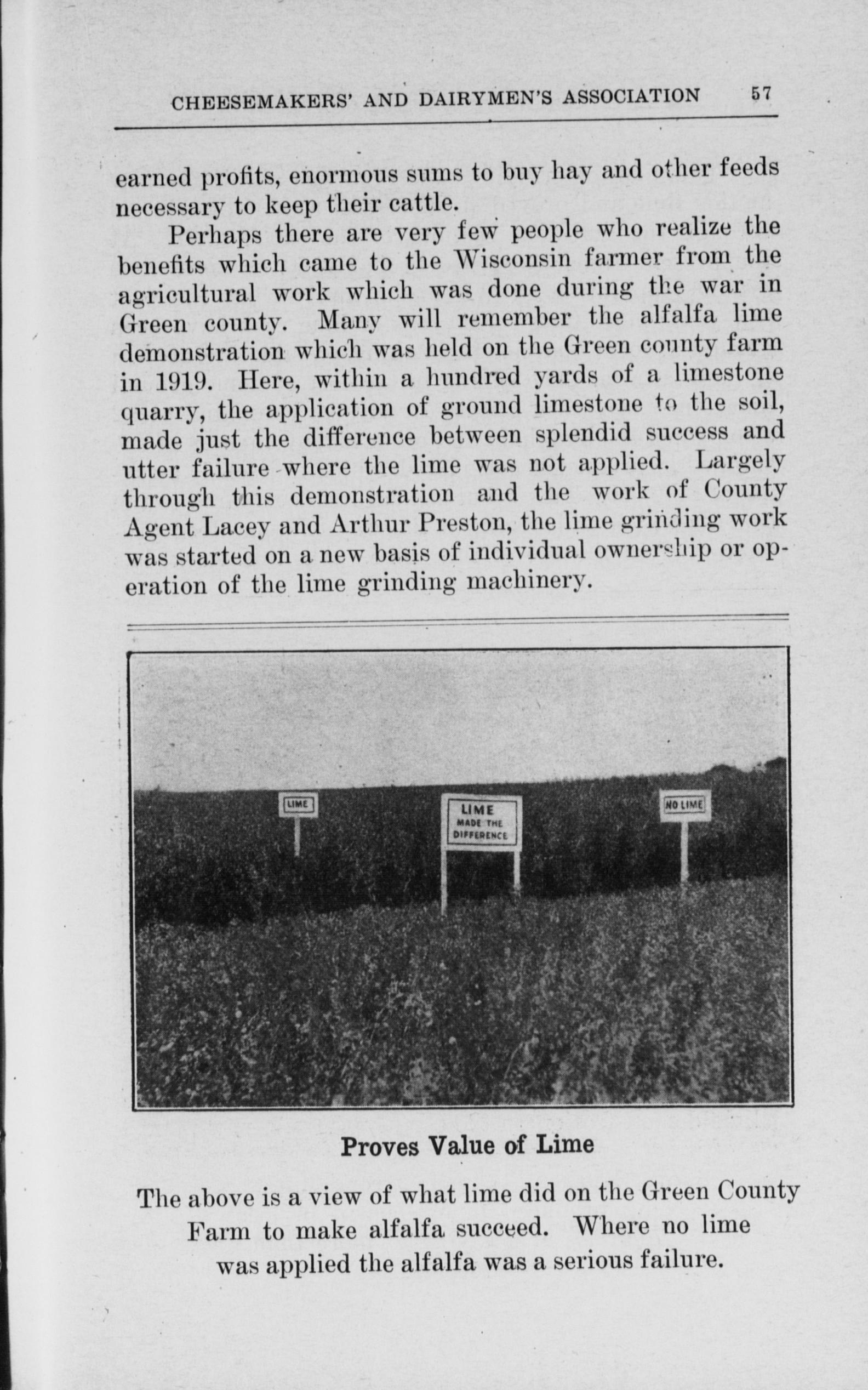 CHEESEMAKERS' AND DAIRYMEN'S ASSOCIATION 57

earned profits, enormous sums to buy hay and other feeds necessary to keep their cattle.

Perhaps there are very few people who realize the benefits which came to the Wisconsin farmer from the agricultural work which was done during the war in Green county. Many will remember the alfalfa lime demonstration which was held on the Green county farm in 1919. Here, within a hundred yards of a limestone quarry, the application of ground limestone to the soil, made just the difference between splendid success and utter failure where the lime was not applied. Largely through this demonstration and the work of County Agent Lacey and Arthur Preston, the lime grinding work was started on a new basis of individual ownership or operation of the lime grinding machinery.

LIME

LIME MADE THE DIFFERENCE

NO LIME

Proves Value of Lime

The above is a view of what lime did on the Green County Farm to make alfalfa succeed. Where no lime was applied the alfalfa was a serious failure.